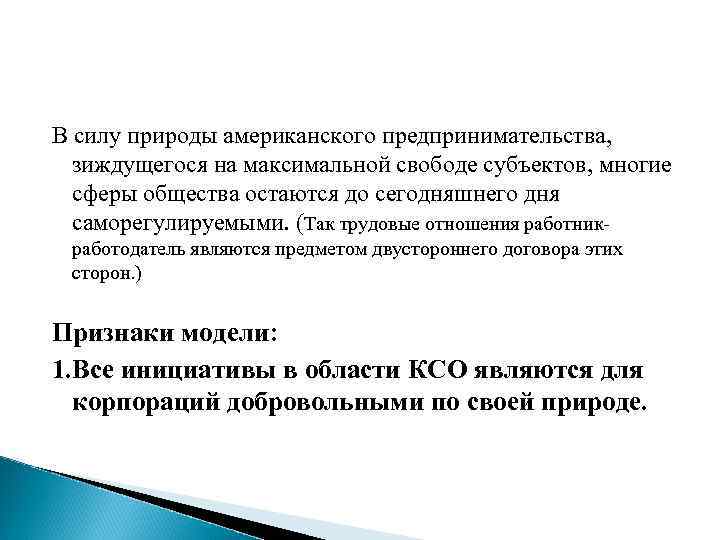 В силу природы американского предпринимательства, зиждущегося на максимальной свободе субъектов, многие сферы общества остаются до сегодняшнего дня саморегулируемыми. (Так трудовые отношения работник-работодатель являются предметом двустороннего договора этих сторон.)

Признаки модели:

1.Все инициативы в области КСО являются для корпораций добровольными по своей природе.